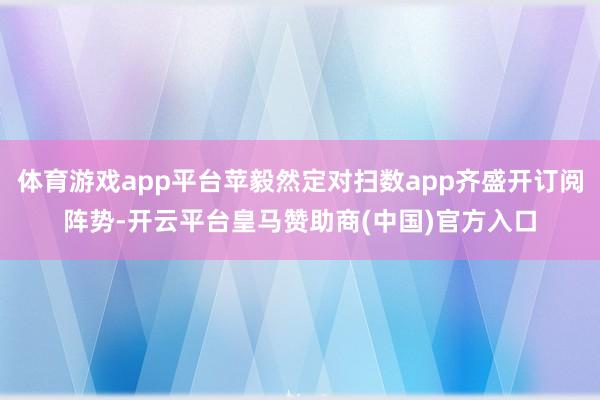 体育游戏app平台苹毅然定对扫数app齐盛开订阅阵势-开云平台皇马赞助商(中国)官方入口